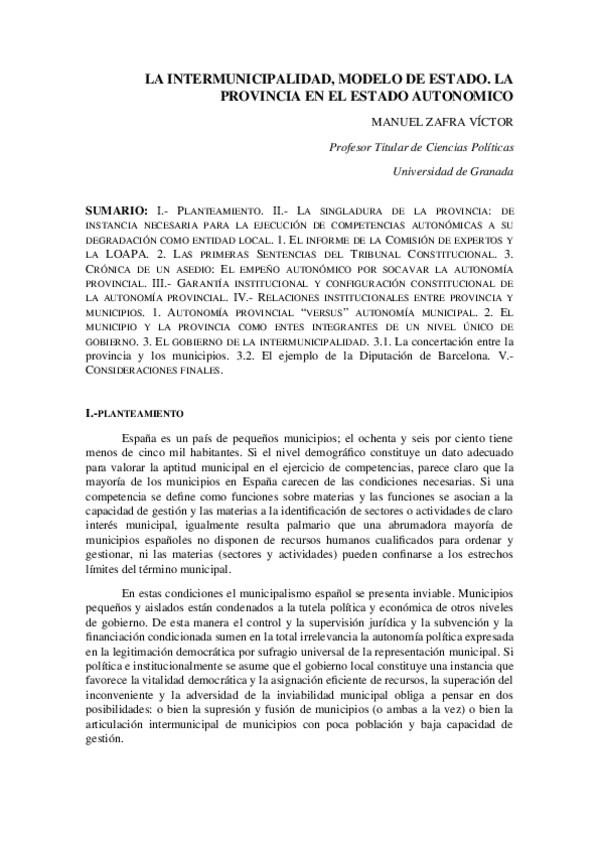 LA INTERMUNICIPALIDAD, MODELO DE ESTADO. LA PROVINCIA EN EL ESTADO AUTONOMICO

MANUEL ZAFRA VÍCTOR

Profesor Titular de Ciencias Políticas

Universidad de Granada

SUMARIO: I.- PLANTEAMIENTO. II.- LA SINGLADURA DE LA PROVINCIA: DE INSTANCIA NECESARIA PARA LA EJECUCIÓN DE COMPETENCIAS AUTONÓMICAS A SU DEGRADACIÓN COMO ENTIDAD LOCAL. 1. EL INFORME DE LA COMISIÓN DE EXPERTOS Y LA LOAPA. 2. LAS PRIMERAS SENTENCIAS DEL TRIBUNAL CONSTITUCIONAL. 3. CRÓNICA DE UN ASEDIO: EL EMPEÑO AUTONÓMICO POR SOCAVAR LA AUTONOMÍA PROVINCIAL. III.- GARANTÍA INSTITUCIONAL Y CONFIGURACIÓN CONSTITUCIONAL DE LA AUTONOMÍA PROVINCIAL. IV.- RELACIONES INSTITUCIONALES ENTRE PROVINCIA Y MUNICIPIOS. 1. AUTONOMÍA PROVINCIAL "VERSUS" AUTONOMÍA MUNICIPAL. 2. EL MUNICIPIO Y LA PROVINCIA COMO ENTES INTEGRANTES DE UN NIVEL ÚNICO DE GOBIERNO. 3. EL GOBIERNO DE LA INTERMUNICIPALIDAD. 3.1. La concertación entre la provincia y los municipios. 3.2. El ejemplo de la Diputación de Barcelona. V.- CONSIDERACIONES FINALES.

I.-PLANTEAMIENTO

España es un país de pequeños municipios; el ochenta y seis por ciento tiene menos de cinco mil habitantes. Si el nivel demográfico constituye un dato adecuado para valorar la aptitud municipal en el ejercicio de competencias, parece claro que la mayoría de los municipios en España carecen de las condiciones necesarias. Si una competencia se define como funciones sobre materias y las funciones se asocian a la capacidad de gestión y las materias a la identificación de sectores o actividades de claro interés municipal, igualmente resulta palmario que una abrumadora mayoría de municipios españoles no disponen de recursos humanos cualificados para ordenar y gestionar, ni las materias (sectores y actividades) pueden confinarse a los estrechos límites del término municipal.

En estas condiciones el municipalismo español se presenta inviable. Municipios pequeños y aislados están condenados a la tutela política y económica de otros niveles de gobierno. De esta manera el control y la supervisión jurídica y la subvención y la financiación condicionada sumen en la total irrelevancia la autonomía política expresada en la legitimación democrática por sufragio universal de la representación municipal. Si política e institucionalmente se asume que el gobierno local constituye una instancia que favorece la vitalidad democrática y la asignación eficiente de recursos, la superación del inconveniente y la adversidad de la inviabilidad municipal obliga a pensar en dos posibilidades: o bien la supresión y fusión de municipios (o ambas a la vez) o bien la articulación intermunicipal de municipios con poca población y baja capacidad de gestión.